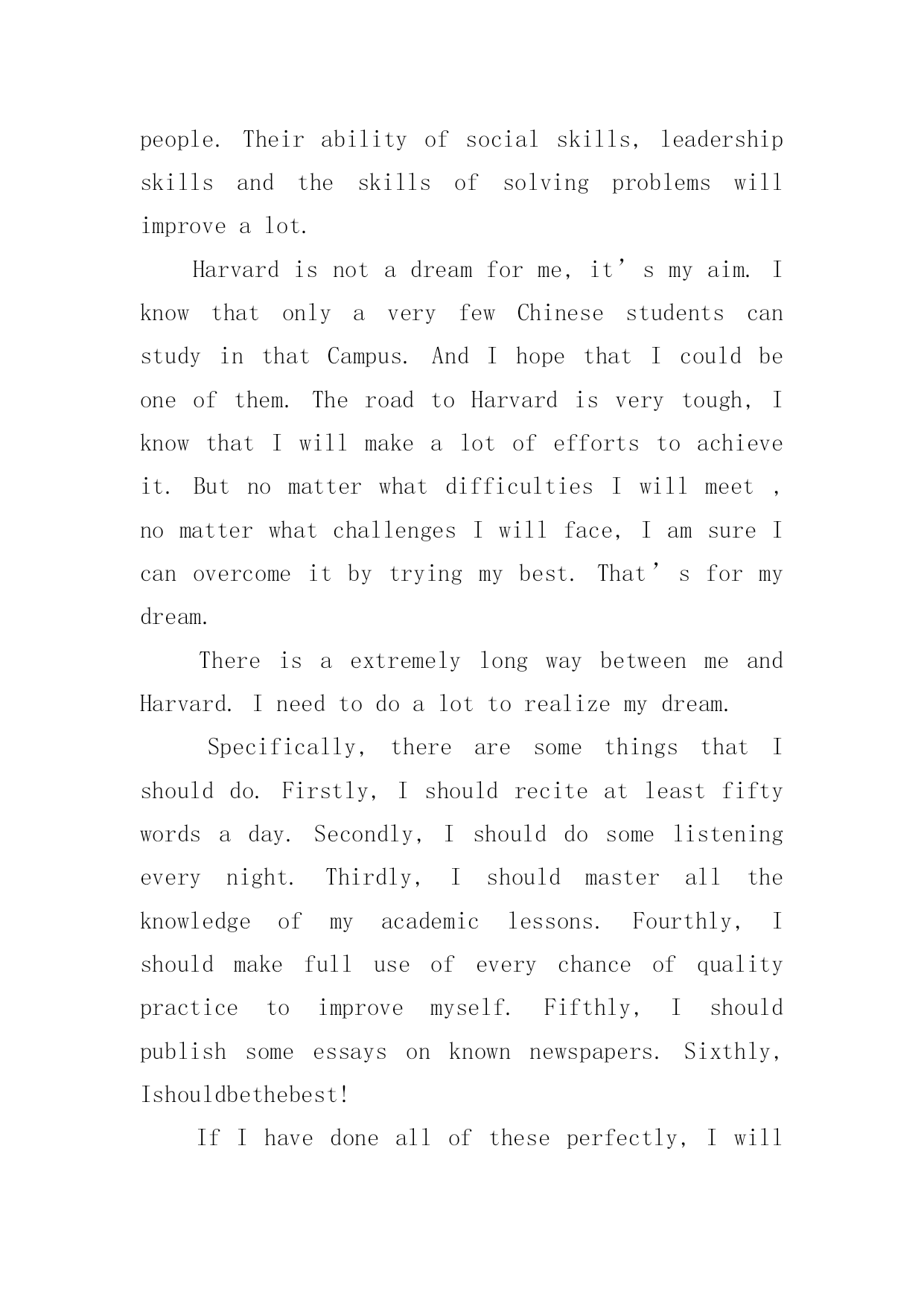 people. Their ability of social skills, leadership skills and the skills of solving problems will improve a lot.

Harvard is not a dream for me, it’s my aim. I know that only a very few Chinese students can study in that Campus. And I hope that I could be one of them. The road to Harvard is very tough, I know that I will make a lot of efforts to achieve it. But no matter what difficulties I will meet , no matter what challenges I will face, I am sure I can overcome it by trying my best. That’s for my dream.

There is a extremely long way between me and Harvard. I need to do a lot to realize my dream.

Specifically, there are some things that I should do. Firstly, I should recite at least fifty words a day. Secondly, I should do some listening every night. Thirdly, I should master all the knowledge of my academic lessons. Fourthly, I should make full use of every chance of quality practice to improve myself. Fifthly, I should publish some essays on known newspapers. Sixthly, Ishouldbethebest!

If I have done all of these perfectly, I will